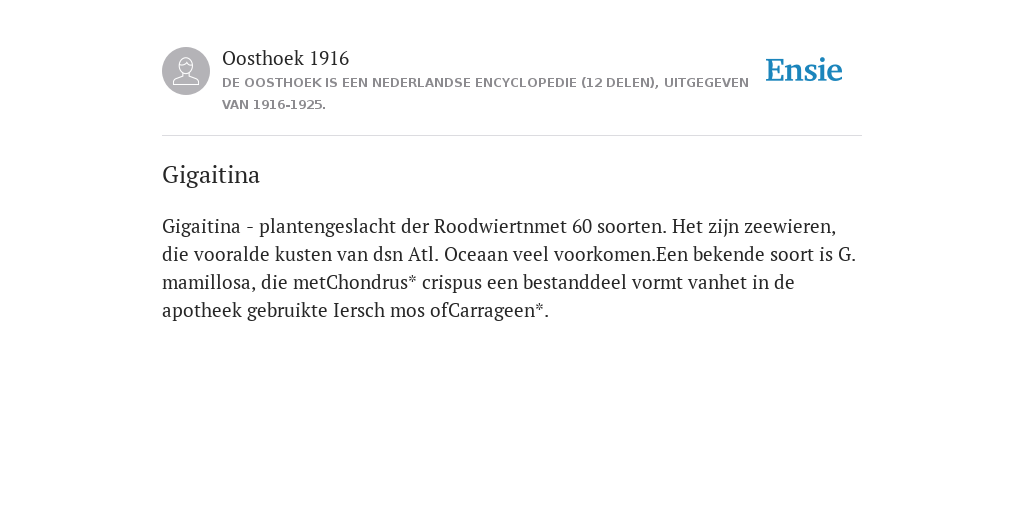 Oosthoek 1916
DE OOSTHOEK IS EEN NEDERLANDSE ENCYCLOPEDIE (12 DELEN), UITGEGEVEN VAN 1916-1925.

Ensie

Gigaitina

Gigaitina - plantengeslacht der Roodwiertnmet 60 soorten. Het zijn zeewieren, die vooralde kusten van dsn Atl. Oceaan veel voorkomen.Een bekende soort is G. mamillosa, die metChondrus* crispus een bestanddeel vormt vanhet in de apotheek gebruikte Iersch mos ofCarrageen*.